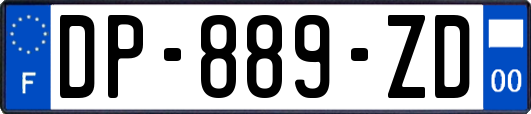 F
DP-889-ZD
00